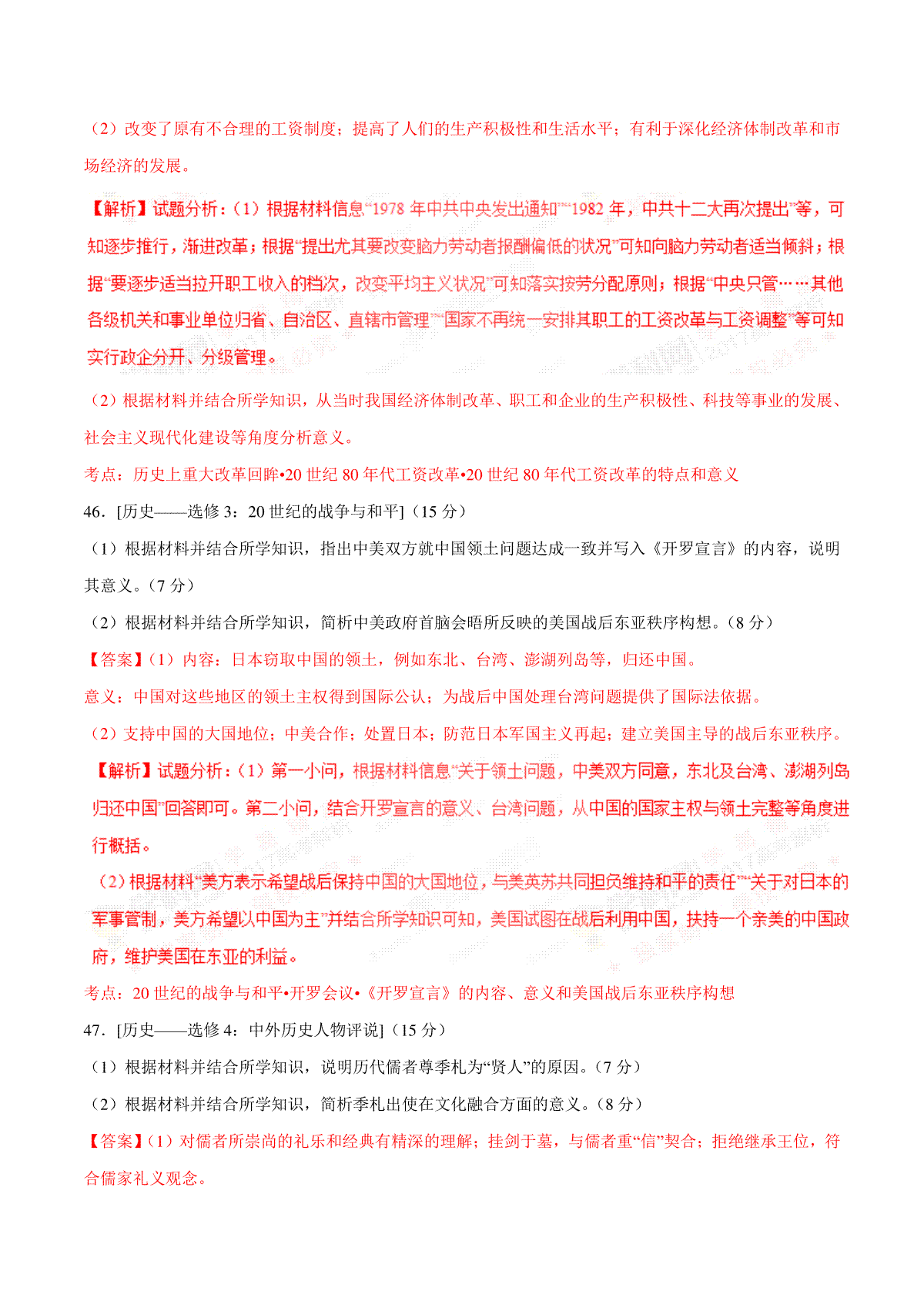 （2）改变了原有不合理的工资制度；提高了人们的生产积极性和生活水平；有利于深化经济体制改革和市场经济的发展。

【解析】试题分析：（1）根据材料信息“1978 年中共中央发出通知”“1982 年，中共十二大再次提出”等，可知逐步推行，渐进改革；根据“提出尤其要改变脑力劳动者报酬偏低的状况”可知向脑力劳动者适当倾斜；根据“要逐步适当拉开职工收入的档次，改变平均主义状况”可知落实按劳分配原则；根据“中央只管……其他各级机关和事业单位归省、自治区、直辖市管理”“国家不再统一安排其职工的工资改革与工资调整”等可知实行政企分开、分级管理。

（2）根据材料并结合所学知识，从当时我国经济体制改革、职工和企业的生产积极性、科技等事业的发展、社会主义现代化建设等角度分析意义。

考点：历史上重大改革回眸•20 世纪 80 年代工资改革•20 世纪 80 年代工资改革的特点和意义

46．[历史——选修 3：20 世纪的战争与和平]（15 分）

（1）根据材料并结合所学知识，指出中美双方就中国领土问题达成一致并写入《开罗宣言》的内容，说明其意义。（7 分）

（2）根据材料并结合所学知识，简析中美政府首脑会晤所反映的美国战后东亚秩序构想。（8 分）

【答案】（1）内容：日本窃取中国的领土，例如东北、台湾、澎湖列岛等，归还中国。

意义：中国对这些地区的领土主权得到国际公认；为战后中国处理台湾问题提供了国际法依据。

（2）支持中国的大国地位；中美合作；处置日本；防范日本军国主义再起；建立美国主导的战后东亚秩序。

【解析】试题分析：（1）第一小问，根据材料信息“关于领土问题，中美双方同意，东北及台湾、澎湖列岛归还中国”回答即可。第二小问，结合开罗宣言的意义、台湾问题，从中国的国家主权与领土完整等角度进行概括。

（2）根据材料“美方表示希望战后保持中国的大国地位，与美英苏共同担负维持和平的责任”“关于对日本的军事管制，美方希望以中国为主”并结合所学知识可知，美国试图在战后利用中国，扶持一个亲美的中国政府，维护美国在东亚的利益。

考点：20 世纪的战争与和平•开罗会议•《开罗宣言》的内容、意义和美国战后东亚秩序构想

47．[历史——选修 4：中外历史人物评说]（15 分）

（1）根据材料并结合所学知识，说明历代儒者尊季札为“贤人”的原因。（7 分）

（2）根据材料并结合所学知识，简析季札出使在文化融合方面的意义。（8 分）

【答案】（1）对儒者所崇尚的礼乐和经典有精深的理解；挂剑于墓，与儒者重“信”契合；拒绝继承王位，符合儒家礼义观念。